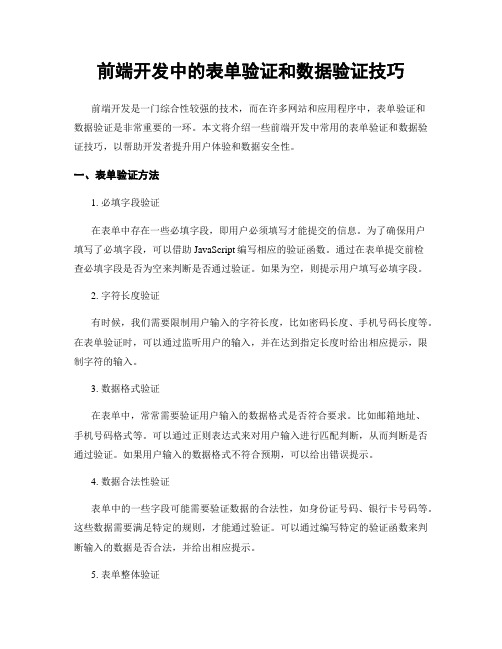 前端开发中的表单验证和数据验证技巧

前端开发是一门综合性较强的技术，而在许多网站和应用程序中，表单验证和数据验证是非常重要的一环。本文将介绍一些前端开发中常用的表单验证和数据验证技巧，以帮助开发者提升用户体验和数据安全性。

一、表单验证方法

1. 必填字段验证

在表单中存在一些必填字段，即用户必须填写才能提交的信息。为了确保用户填写了必填字段，可以借助 JavaScript 编写相应的验证函数。通过在表单提交前检查必填字段是否为空来判断是否通过验证。如果为空，则提示用户填写必填字段。

2. 字符长度验证

有时候，我们需要限制用户输入的字符长度，比如密码长度、手机号码长度等。在表单验证时，可以通过监听用户的输入，并在达到指定长度时给出相应提示，限制字符的输入。

3. 数据格式验证

在表单中，常常需要验证用户输入的数据格式是否符合要求。比如邮箱地址、手机号码格式等。可以通过正则表达式来对用户输入进行匹配判断，从而判断是否通过验证。如果用户输入的数据格式不符合预期，可以给出错误提示。

4. 数据合法性验证

表单中的一些字段可能需要验证数据的合法性，如身份证号码、银行卡号码等。这些数据需要满足特定的规则，才能通过验证。可以通过编写特定的验证函数来判断输入的数据是否合法，并给出相应提示。

5. 表单整体验证